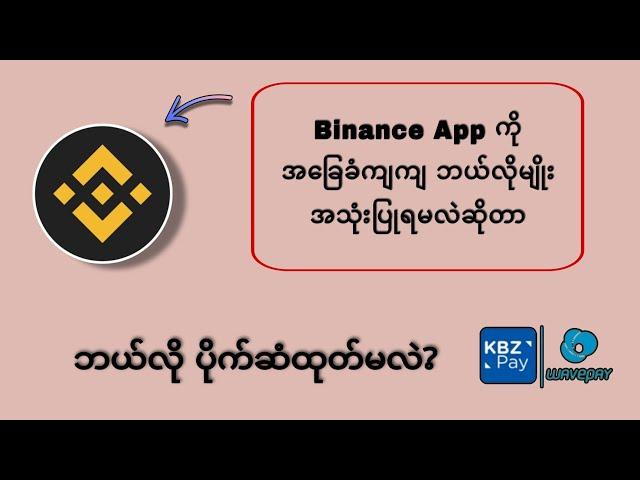 Binance App ကို
အခြေခံကျကျ ဘယ်လိုမျိုး
အသုံးပြုရမလဲဆိုတာ

ဘယ်လို ပိုက်ဆံထုတ်မလဲ?

KBZ Pay

WAVEPAY